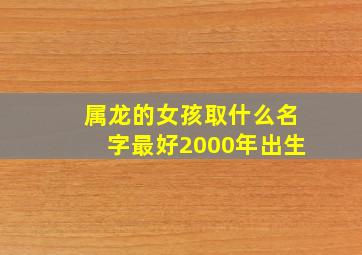 属龙的女孩取什么名字最好2000年出生